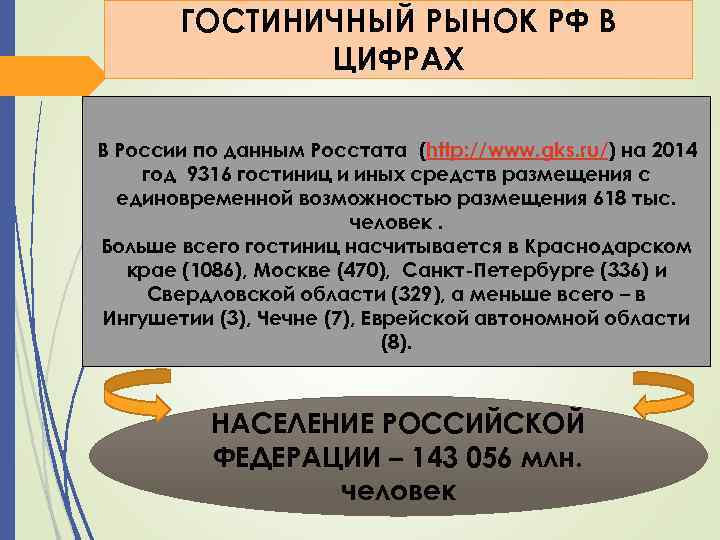 ГОСТИНИЧНЫЙ РЫНОК РФ В ЦИФРАХ

В России по данным Росстата (http://www.gks.ru/) на 2014 год 9316 гостиниц и иных средств размещения с единовременной возможностью размещения 618 тыс. человек .
Больше всего гостиниц насчитывается в Краснодарском крае (1086), Москве (470), Санкт-Петербурге (336) и Свердловской области (329), а меньше всего – в Ингушетии (3), Чечне (7), Еврейской автономной области (8).

НАСЕЛЕНИЕ РОССИЙСКОЙ ФЕДЕРАЦИИ – 143 056 млн. человек